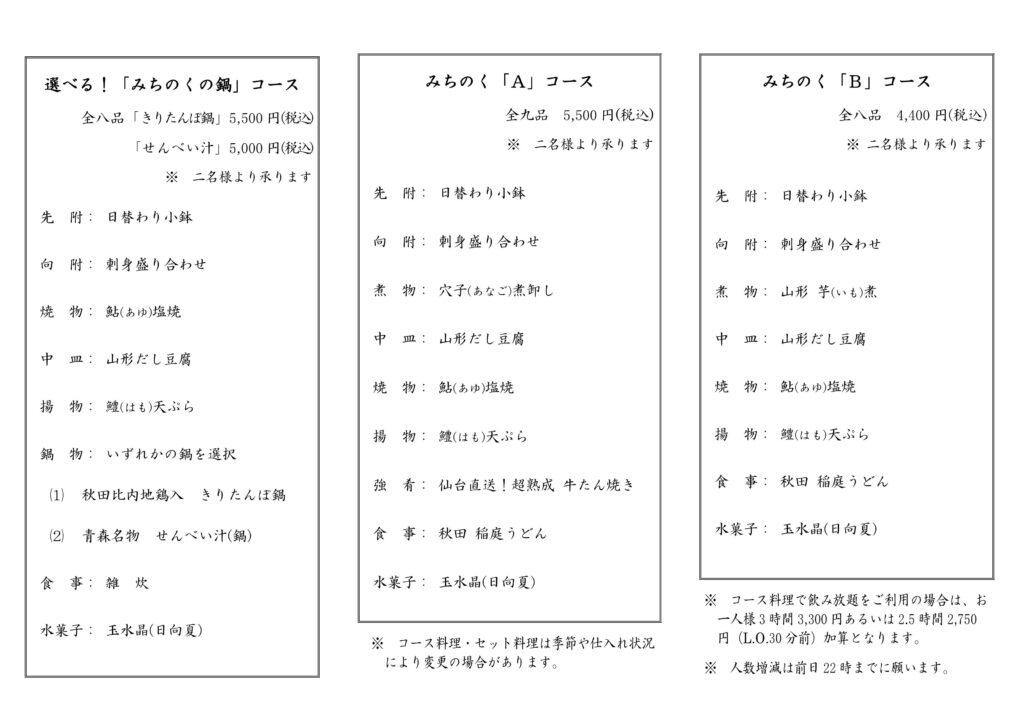 選べる！「みちのくの鍋」コース

全八品「きりたんぽ鍋」5,500 円(税込)

「せんべい汁」5,000 円(税込)

※　二名様より承ります

先　附：　日替わり小鉢

向　附：　刺身盛り合わせ

焼　物：　鮎(あゆ)塩焼

中　皿：　山形だし豆腐

揚　物：　鱧(はも)天ぷら

鍋　物：　いずれかの鍋を選択

(1)　秋田比内地鶏入　きりたんぽ鍋

(2)　青森名物　せんべい汁(鍋)

食　事：　雑　炊

水菓子：　玉水晶(日向夏)

みちのく「A」コース

全九品　5,500 円(税込)

※　二名様より承ります

先　附：　日替わり小鉢

向　附：　刺身盛り合わせ

煮　物：　穴子(あなご)煮卸し

中　皿：　山形だし豆腐

焼　物：　鮎(あゆ)塩焼

揚　物：　鱧(はも)天ぷら

強　肴：　仙台直送！超熟成 牛たん焼き

食　事：　秋田 稲庭うどん

水菓子：　玉水晶(日向夏)

※　コース料理・セット料理は季節や仕入れ状況により変更の場合があります。

みちのく「B」コース

全八品　4,400 円(税込)

※　二名様より承ります

先　附：　日替わり小鉢

向　附：　刺身盛り合わせ

煮　物：　山形 芋(いも)煮

中　皿：　山形だし豆腐

焼　物：　鮎(あゆ)塩焼

揚　物：　鱧(はも)天ぷら

食　事：　秋田 稲庭うどん

水菓子：　玉水晶(日向夏)

※　コース料理で飲み放題をご利用の場合は、お一人様 3 時間 3,300 円あるいは 2.5 時間 2,750 円（L.O.30 分前）加算となります。

※　人数増減は前日 22 時までに願います。